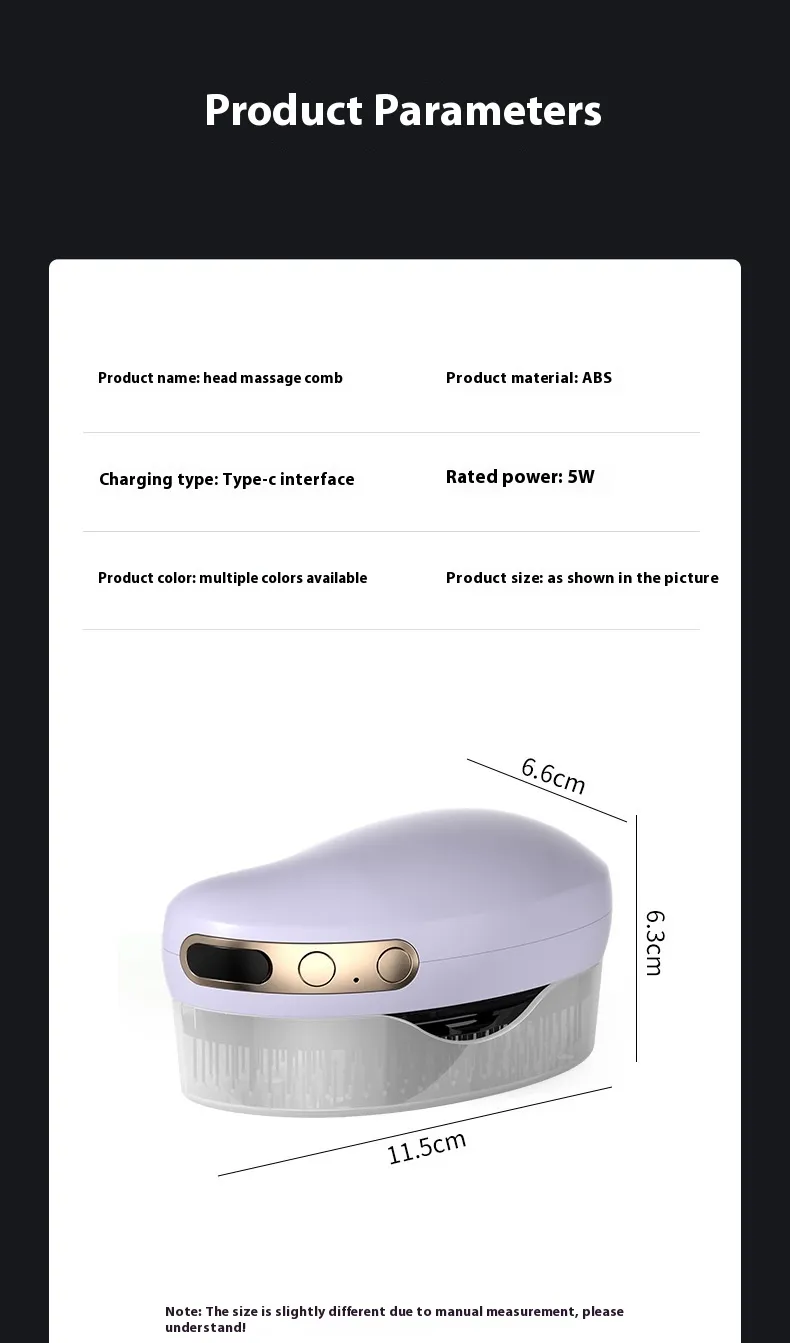 Product Parameters

Product name: head massage comb

Product material: ABS

Charging type: Type-c interface

Rated power: 5W

Product color: multiple colors available

Product size: as shown in the picture

6.6cm

6.3cm

11.5cm

Note: The size is slightly different due to manual measurement, please understand!